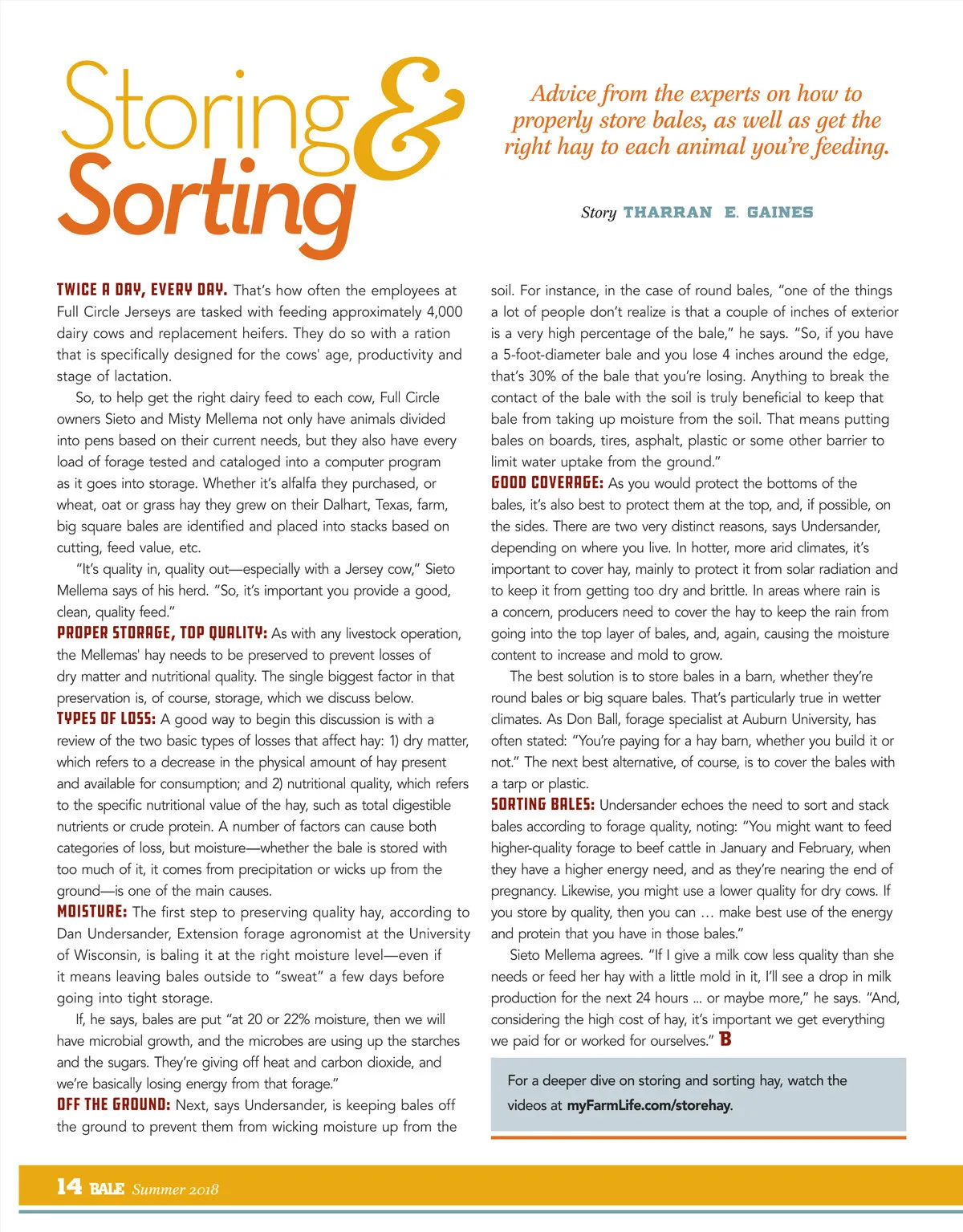 Storing & Sorting

Advice from the experts on how to properly store bales, as well as get the right hay to each animal you're feeding.

Story THARRAN E. GAINES

TWICE A DAY, EVERY DAY. That's how often the employees at Full Circle Jerseys are tasked with feeding approximately 4,000 dairy cows and replacement heifers. They do so with a ration that is specifically designed for the cows' age, productivity and stage of lactation.

So, to help get the right dairy feed to each cow, Full Circle owners Sieto and Misty Mellema not only have animals divided into pens based on their current needs, but they also have every load of forage tested and cataloged into a computer program as it goes into storage. Whether it's alfalfa they purchased, or wheat, oat or grass hay they grew on their Dalhart, Texas, farm, big square bales are identified and placed into stacks based on cutting, feed value, etc.

"It's quality in, quality out—especially with a Jersey cow," Sieto Mellema says of his herd. "So, it's important you provide a good, clean, quality feed."

PROPER STORAGE, TOP QUALITY: As with any livestock operation, the Mellemas' hay needs to be preserved to prevent losses of dry matter and nutritional quality. The single biggest factor in that preservation is, of course, storage, which we discuss below.

TYPES OF LOSS: A good way to begin this discussion is with a review of the two basic types of losses that affect hay: 1) dry matter, which refers to a decrease in the physical amount of hay present and available for consumption; and 2) nutritional quality, which refers to the specific nutritional value of the hay, such as total digestible nutrients or crude protein. A number of factors can cause both categories of loss, but moisture—whether the bale is stored with too much of it, it comes from precipitation or wicks up from the ground—is one of the main causes.

MOISTURE: The first step to preserving quality hay, according to Dan Undersander, Extension forage agronomist at the University of Wisconsin, is baling it at the right moisture level—even if it means leaving bales outside to "sweat" a few days before going into tight storage.

If, he says, bales are put "at 20 or 22% moisture, then we will have microbial growth, and the microbes are using up the starches and the sugars. They're giving off heat and carbon dioxide, and we're basically losing energy from that forage."

OFF THE GROUND: Next, says Undersander, is keeping bales off the ground to prevent them from wicking moisture up from the soil. For instance, in the case of round bales, "one of the things a lot of people don't realize is that a couple of inches of exterior is a very high percentage of the bale," he says. "So, if you have a 5-foot-diameter bale and you lose 4 inches around the edge, that's 30% of the bale that you're losing. Anything to break the contact of the bale with the soil is truly beneficial to keep that bale from taking up moisture from the soil. That means putting bales on boards, tires, asphalt, plastic or some other barrier to limit water uptake from the ground."

GOOD COVERAGE: As you would protect the bottoms of the bales, it's also best to protect them at the top, and, if possible, on the sides. There are two very distinct reasons, says Undersander, depending on where you live. In hotter, more arid climates, it's important to cover hay, mainly to protect it from solar radiation and to keep it from getting too dry and brittle. In areas where rain is a concern, producers need to cover the hay to keep the rain from going into the top layer of bales, and, again, causing the moisture content to increase and mold to grow.

The best solution is to store bales in a barn, whether they're round bales or big square bales. That's particularly true in wetter climates. As Don Ball, forage specialist at Auburn University, has often stated: "You're paying for a hay barn, whether you build it or not." The next best alternative, of course, is to cover the bales with a tarp or plastic.

SORTING BALES: Undersander echoes the need to sort and stack bales according to forage quality, noting: "You might want to feed higher-quality forage to beef cattle in January and February, when they have a higher energy need, and as they're nearing the end of pregnancy. Likewise, you might use a lower quality for dry cows. If you store by quality, then you can … make best use of the energy and protein that you have in those bales."

Sieto Mellema agrees. "If I give a milk cow less quality than she needs or feed her hay with a little mold in it, I'll see a drop in milk production for the next 24 hours ... or maybe more," he says. "And, considering the high cost of hay, it's important we get everything we paid for or worked for ourselves." B

For a deeper dive on storing and sorting hay, watch the videos at myFarmLife.com/storehay.

14 BALE Summer 2018